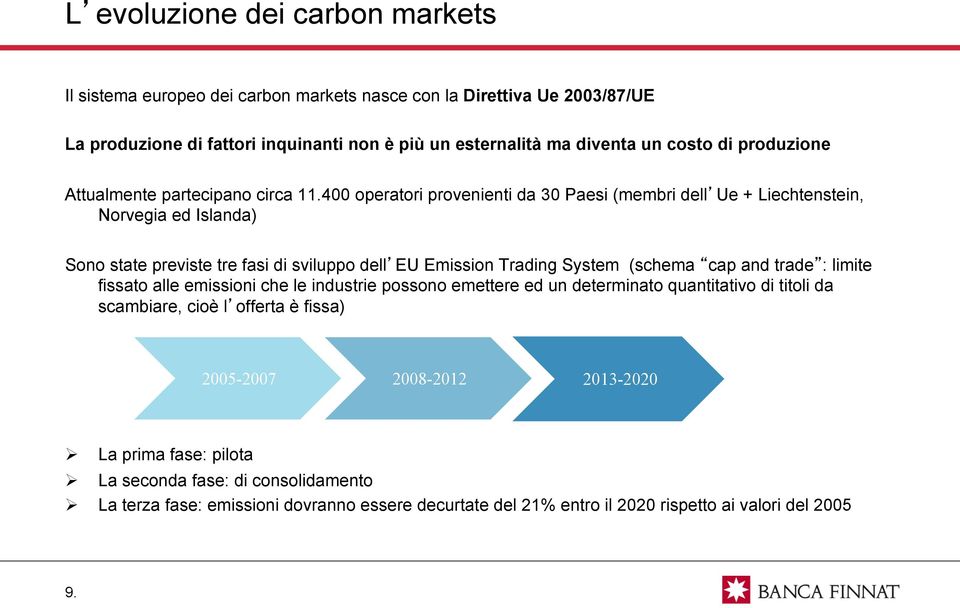 L’evoluzione dei carbon markets

Il sistema europeo dei carbon markets nasce con la Direttiva Ue 2003/87/UE

La produzione di fattori inquinanti non è più un esternalità ma diventa un costo di produzione

Attualmente partecipano circa 11.400 operatori provenienti da 30 Paesi (membri dell’Ue + Liechtenstein, Norvegia ed Islanda)

Sono state previste tre fasi di sviluppo dell’EU Emission Trading System (schema “cap and trade”: limite fissato alle emissioni che le industrie possono emettere ed un determinato quantitativo di titoli da scambiare, cioè l’offerta è fissa)

2005-2007

2008-2012

2013-2020

➢ La prima fase: pilota
➢ La seconda fase: di consolidamento
➢ La terza fase: emissioni dovranno essere decurtate del 21% entro il 2020 rispetto ai valori del 2005

9.

BANCA FINNAT